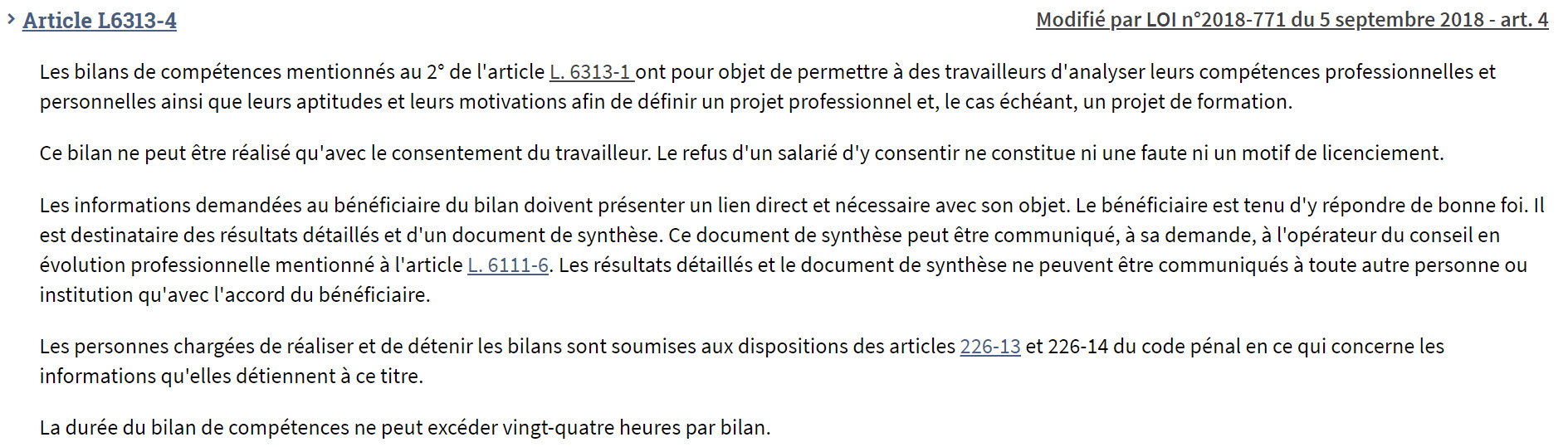 Article L6313-4

Modifié par LOI n°2018-771 du 5 septembre 2018 - art. 4

Les bilans de compétences mentionnés au 2° de l'article L. 6313-1 ont pour objet de permettre à des travailleurs d'analyser leurs compétences professionnelles et personnelles ainsi que leurs aptitudes et leurs motivations afin de définir un projet professionnel et, le cas échéant, un projet de formation.

Ce bilan ne peut être réalisé qu'avec le consentement du travailleur. Le refus d'un salarié d'y consentir ne constitue ni une faute ni un motif de licenciement.

Les informations demandées au bénéficiaire du bilan doivent présenter un lien direct et nécessaire avec son objet. Le bénéficiaire est tenu d'y répondre de bonne foi. Il est destinataire des résultats détaillés et d'un document de synthèse. Ce document de synthèse peut être communiqué, à sa demande, à l'opérateur du conseil en évolution professionnelle mentionné à l'article L. 6111-6. Les résultats détaillés et le document de synthèse ne peuvent être communiqués à toute autre personne ou institution qu'avec l'accord du bénéficiaire.

Les personnes chargées de réaliser et de détenir les bilans sont soumises aux dispositions des articles 226-13 et 226-14 du code pénal en ce qui concerne les informations qu'elles détiennent à ce titre.

La durée du bilan de compétences ne peut excéder vingt-quatre heures par bilan.